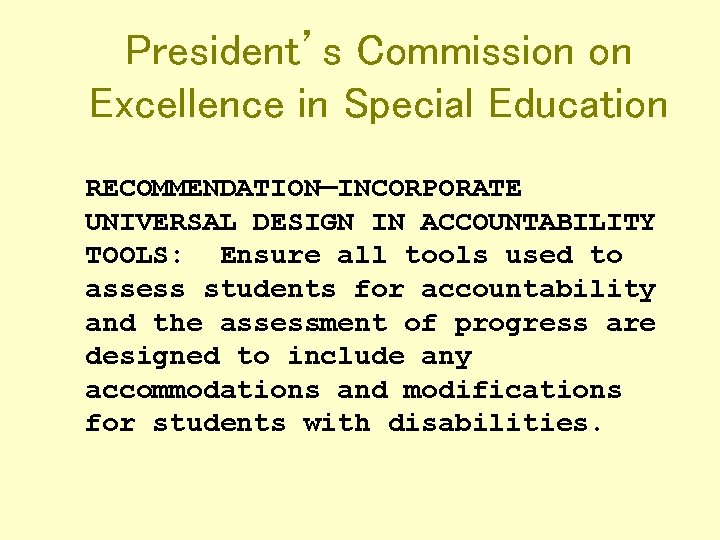 President's Commission on Excellence in Special Education

RECOMMENDATION—INCORPORATE UNIVERSAL DESIGN IN ACCOUNTABILITY TOOLS: Ensure all tools used to assess students for accountability and the assessment of progress are designed to include any accommodations and modifications for students with disabilities.